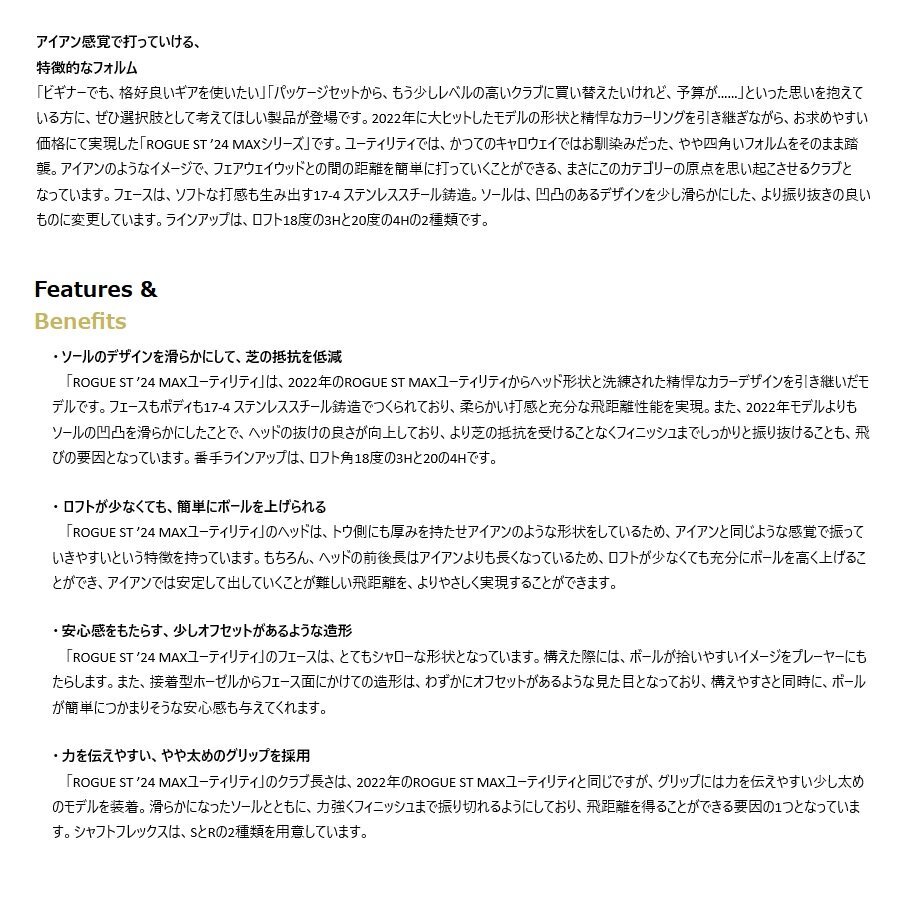 アイアン感覚で打っていける、
特徴的なフォルム
「ビギナーでも、格好良いギアを使いたい」「パッケージセットから、もう少しレベルの高いクラブに買い替えたいけれど、予算が……」といった思いを抱えている方に、ぜひ選択肢として考えてほしい製品が登場です。2022年に大ヒットしたモデルの形状と精悍なカラーリングを引き継ぎながら、お求めやすい価格にて実現した「ROGUE ST '24 MAXシリーズ」です。ユーティリティでは、かつてのキャロウェイではお馴染みだった、やや四角いフォルムをそのまま踏襲。アイアンのようなイメージで、フェアウェイウッドとの間の距離を簡単に打っていくことができる、まさにこのカテゴリーの原点を思い起こさせるクラブとなっています。フェースは、ソフトな打感も生み出す17-4 ステンレススチール鋳造。ソールは、凹凸のあるデザインを少し滑らかにした、より振り抜きの良いものに変更しています。ラインアップは、ロフト18度の3Hと20度の4Hの2種類です。

Features &
Benefits

・ソールのデザインを滑らかにして、芝の抵抗を低減
「ROGUE ST '24 MAXユーティリティ」は、2022年のROGUE ST MAXユーティリティからヘッド形状と洗練された精悍なカラーデザインを引き継いだモデルです。フェースもボディも17-4 ステンレススチール鋳造でつくられており、柔らかい打感と充分な飛距離性能を実現。また、2022年モデルよりもソールの凹凸を滑らかにしたことで、ヘッドの抜けの良さが向上しており、より芝の抵抗を受けることなくフィニッシュまでしっかりと振り抜けることも、飛びの要因となっています。番手ラインアップは、ロフト角18度の3Hと20の4Hです。

・ロフトが少なくても、簡単にボールを上げられる
「ROGUE ST '24 MAXユーティリティ」のヘッドは、トウ側にも厚みを持たせアイアンのような形状をしているため、アイアンと同じような感覚で振っていきやすいという特徴を持っています。もちろん、ヘッドの前後長はアイアンよりも長くなっているため、ロフトが少なくても充分にボールを高く上げることができ、アイアンでは安定して出していくことが難しい飛距離を、よりやさしく実現することができます。

・安心感をもたらす、少しオフセットがあるような造形
「ROGUE ST '24 MAXユーティリティ」のフェースは、とてもシャローな形状となっています。構えた際には、ボールが拾いやすいイメージをプレーヤーにもたらします。また、接着型ホーゼルからフェース面にかけての造形は、わずかにオフセットがあるような見た目となっており、構えやすさと同時に、ボールが簡単につかまりそうな安心感も与えてくれます。

・力を伝えやすい、やや太めのグリップを採用
「ROGUE ST '24 MAXユーティリティ」のクラブ長さは、2022年のROGUE ST MAXユーティリティと同じですが、グリップには力を伝えやすい少し太めのモデルを装着。滑らかになったソールとともに、力強くフィニッシュまで振り切れるようにしており、飛距離を得ることができる要因の1つとなっています。シャフトフレックスは、SとRの2種類を用意しています。